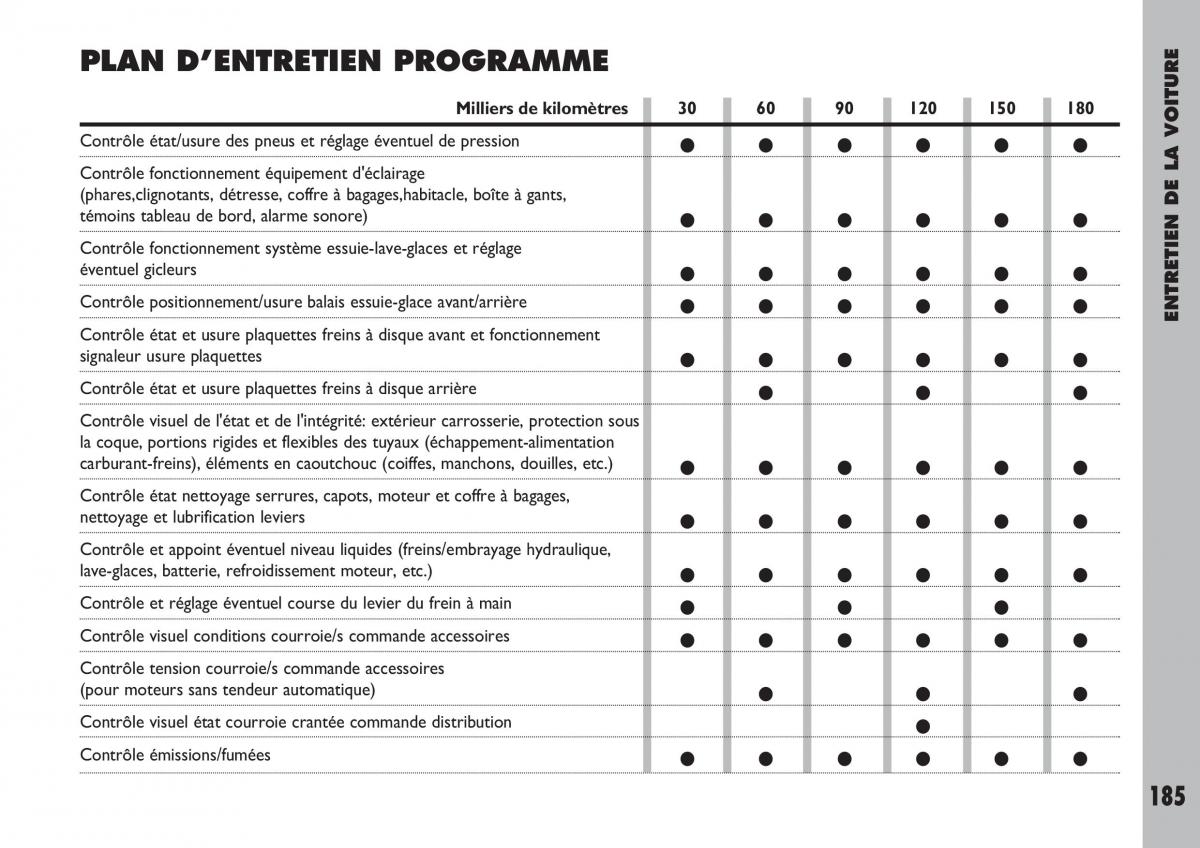 PLAN D'ENTRETIEN PROGRAMME

| Milliers de kilomètres | 30 | 60 | 90 | 120 | 150 | 180 |
|---|---|---|---|---|---|---|
| Contrôle état/usure des pneus et réglage éventuel de pression | ● | ● | ● | ● | ● | ● |
| Contrôle fonctionnement équipement d'éclairage (phares,clignotants, détresse, coffre à bagages,habitacle, boîte à gants, témoins tableau de bord, alarme sonore) | ● | ● | ● | ● | ● | ● |
| Contrôle fonctionnement système essuie-lave-glaces et réglage éventuel gicleurs | ● | ● | ● | ● | ● | ● |
| Contrôle positionnement/usure balais essuie-glace avant/arrière | ● | ● | ● | ● | ● | ● |
| Contrôle état et usure plaquettes freins à disque avant et fonctionnement signaleur usure plaquettes | ● | ● | ● | ● | ● | ● |
| Contrôle état et usure plaquettes freins à disque arrière | | ● | | ● | | ● |
| Contrôle visuel de l'état et de l'intégrité: extérieur carrosserie, protection sous la coque, portions rigides et flexibles des tuyaux (échappement-alimentation carburant-freins), éléments en caoutchouc (coiffes, manchons, douilles, etc.) | ● | ● | ● | ● | ● | ● |
| Contrôle état nettoyage serrures, capots, moteur et coffre à bagages, nettoyage et lubrification leviers | ● | ● | ● | ● | ● | ● |
| Contrôle et appoint éventuel niveau liquides (freins/embrayage hydraulique, lave-glaces, batterie, refroidissement moteur, etc.) | ● | ● | ● | ● | ● | ● |
| Contrôle et réglage éventuel course du levier du frein à main | ● | | ● | | ● | |
| Contrôle visuel conditions courroie/s commande accessoires | ● | ● | ● | ● | ● | ● |
| Contrôle tension courroie/s commande accessoires (pour moteurs sans tendeur automatique) | | ● | | ● | | ● |
| Contrôle visuel état courroie crantée commande distribution | | | | ● | | |
| Contrôle émissions/fumées | ● | ● | ● | ● | ● | ● |

ENTRETIEN DE LA VOITURE

185